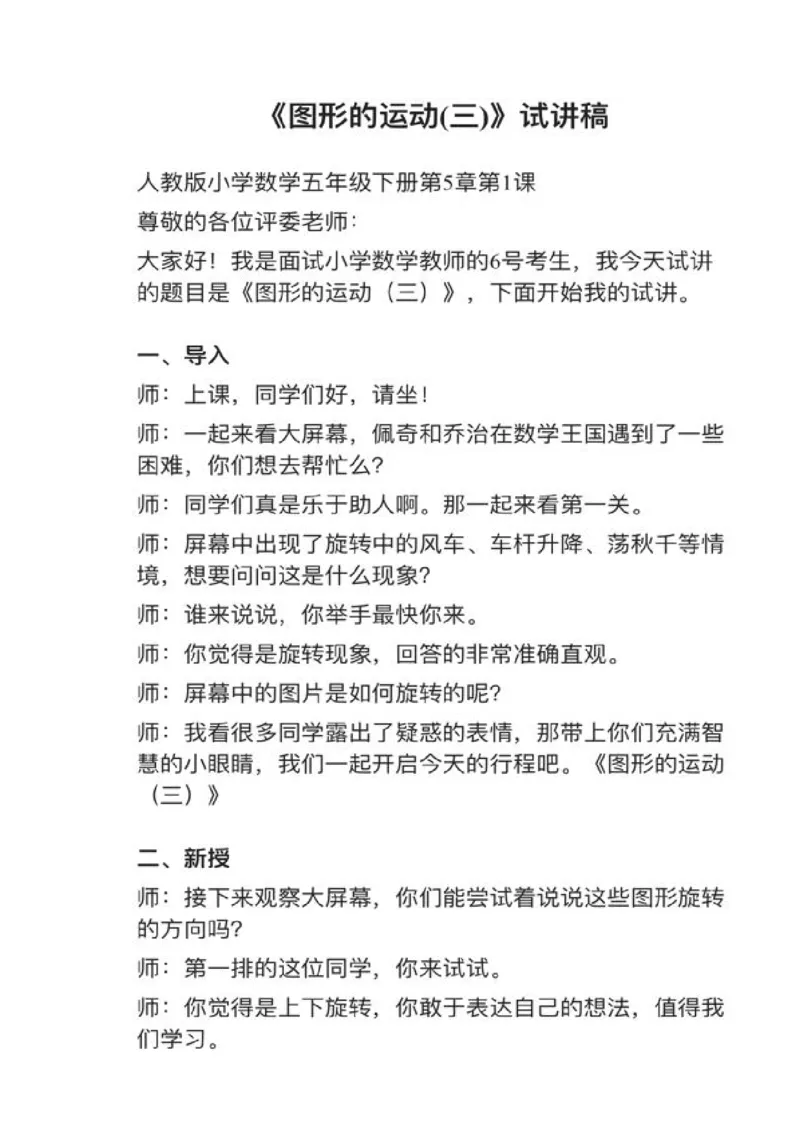 《图形的运动(三)》试讲稿

人教版小学数学五年级下册第5章第1课

尊敬的各位评委老师：

大家好！我是面试小学数学教师的6号考生，我今天试讲的题目是《图形的运动（三）》，下面开始我的试讲。

一、导入

师：上课，同学们好，请坐！

师：一起来看大屏幕，佩奇和乔治在数学王国遇到了一些困难，你们想去帮忙么？

师：同学们真是乐于助人啊。那一起来看第一关。

师：屏幕中出现了旋转中的风车、车杆升降、荡秋千等情境，想要问问这是什么现象？

师：谁来说说，你举手最快你来。

师：你觉得是旋转现象，回答的非常准确直观。

师：屏幕中的图片是如何旋转的呢？

师：我看很多同学露出了疑惑的表情，那带上你们充满智慧的小眼睛，我们一起开启今天的行程吧。《图形的运动（三）》

二、新授

师：接下来观察大屏幕，你们能尝试着说说这些图形旋转的方向吗？

师：第一排的这位同学，你来试试。

师：你觉得是上下旋转，你敢于表达自己的想法，值得我们学习。